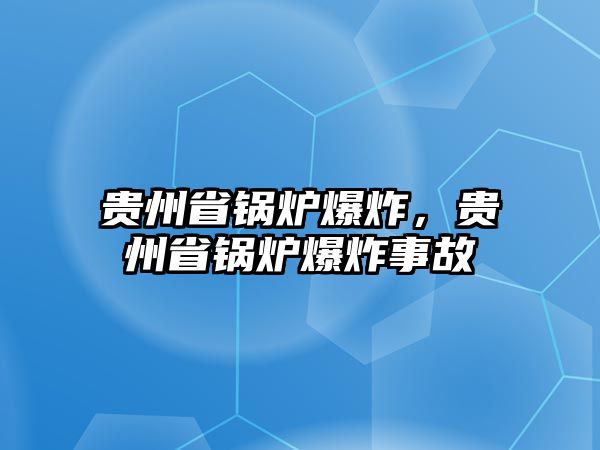 贵州省锅炉爆炸，贵州省锅炉爆炸事故